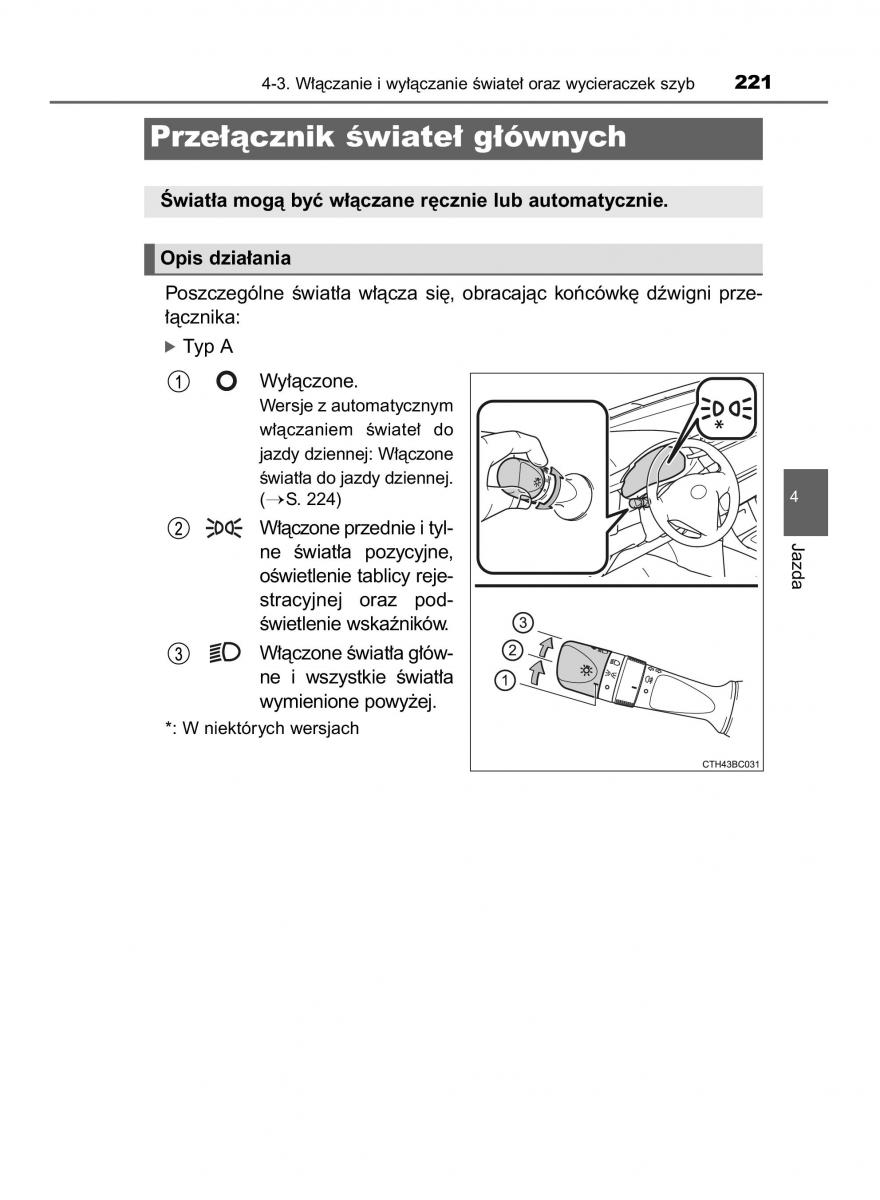 4-3. Włączanie i wyłączanie świateł oraz wycieraczek szyb 221

Przełącznik świateł głównych

Światła mogą być włączane ręcznie lub automatycznie.

Opis działania

Poszczególne światła włącza się, obracając końcówkę dźwigni przełącznika:

▶ Typ A

① Wyłączone.
Wersje z automatycznym włączaniem świateł do jazdy dziennej: Włączone światła do jazdy dziennej. (→S. 224)

② Włączone przednie i tylne światła pozycyjne, oświetlenie tablicy rejestracyjnej oraz podświetlenie wskaźników.

③ Włączone światła główne i wszystkie światła wymienione powyżej.

*: W niektórych wersjach

*

③
②
①

CTH43BC031

4

Jazda